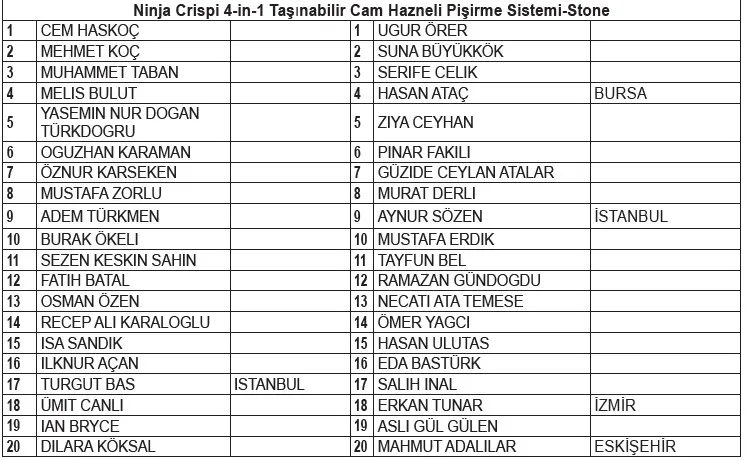 Ninja Crispi 4-in-1 Taşınabilir Cam Hazneli Pişirme Sistemi-Stone

| | | | | | |
|---|---|---|---|---|---|
| 1 | CEM HASKOÇ | | 1 | UGUR ÖRER | |
| 2 | MEHMET KOÇ | | 2 | SUNA BÜYÜKKÖK | |
| 3 | MUHAMMET TABAN | | 3 | SERIFE CELIK | |
| 4 | MELIS BULUT | | 4 | HASAN ATAÇ | BURSA |
| 5 | YASEMIN NUR DOGAN TÜRKDOGRU | | 5 | ZIYA CEYHAN | |
| 6 | OGUZHAN KARAMAN | | 6 | PINAR FAKILI | |
| 7 | ÖZNUR KARSEKEN | | 7 | GÜZIDE CEYLAN ATALAR | |
| 8 | MUSTAFA ZORLU | | 8 | MURAT DERLI | |
| 9 | ADEM TÜRKMEN | | 9 | AYNUR SÖZEN | İSTANBUL |
| 10 | BURAK ÖKELI | | 10 | MUSTAFA ERDIK | |
| 11 | SEZEN KESKIN SAHIN | | 11 | TAYFUN BEL | |
| 12 | FATIH BATAL | | 12 | RAMAZAN GÜNDOGDU | |
| 13 | OSMAN ÖZEN | | 13 | NECATI ATA TEMESE | |
| 14 | RECEP ALI KARALOGLU | | 14 | ÖMER YAGCI | |
| 15 | ISA SANDIK | | 15 | HASAN ULUTAS | |
| 16 | ILKNUR AÇAN | | 16 | EDA BASTÜRK | |
| 17 | TURGUT BAS | ISTANBUL | 17 | SALIH INAL | |
| 18 | ÜMIT CANLI | | 18 | ERKAN TUNAR | İZMİR |
| 19 | IAN BRYCE | | 19 | ASLI GÜL GÜLEN | |
| 20 | DILARA KÖKSAL | | 20 | MAHMUT ADALILAR | ESKİŞEHİR |